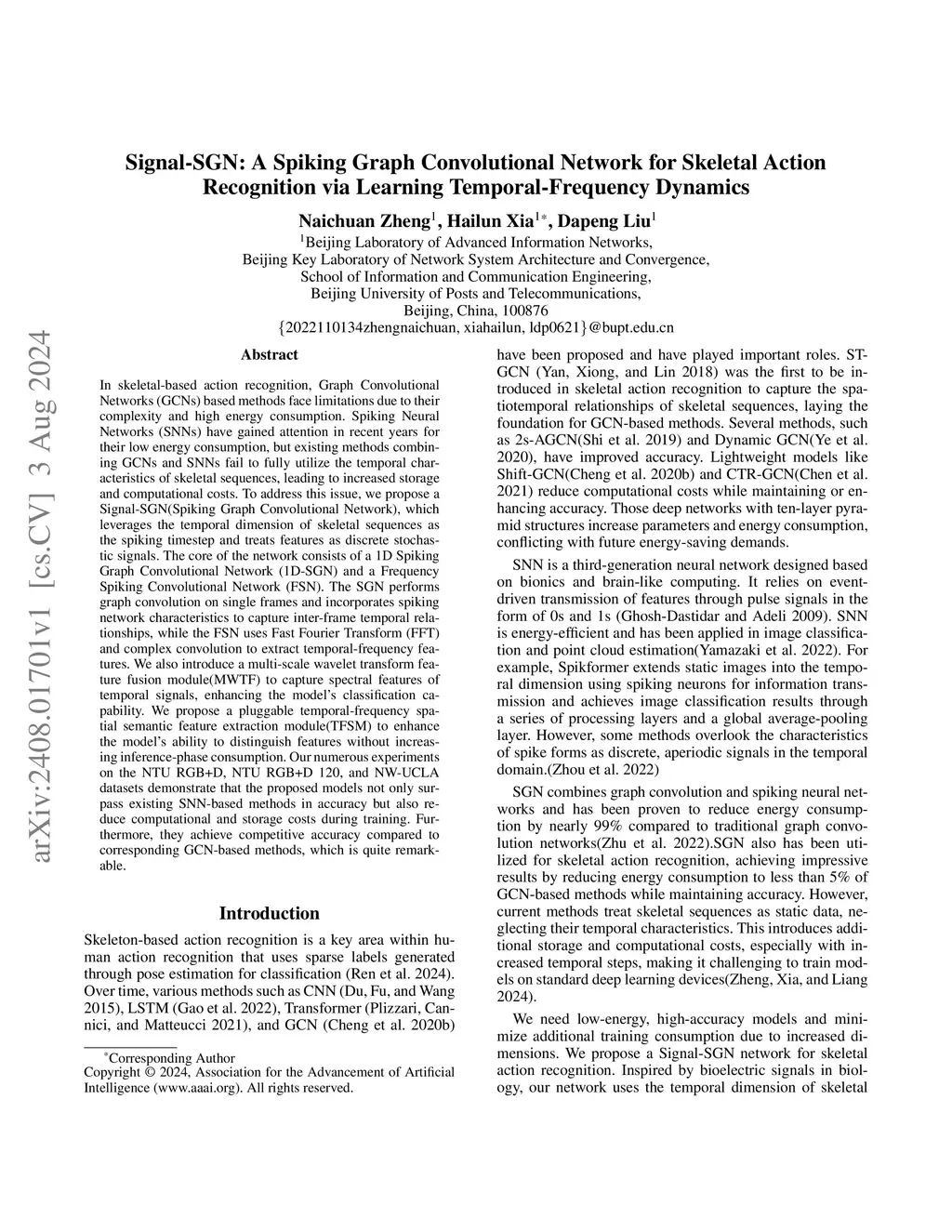 arXiv:2408.01701v1 [cs.CV] 3 Aug 2024

Signal-SGN: A Spiking Graph Convolutional Network for Skeletal Action Recognition via Learning Temporal-Frequency Dynamics

Naichuan Zheng$^1$, Hailun Xia$^{1*}$, Dapeng Liu$^1$

$^1$Beijing Laboratory of Advanced Information Networks,
Beijing Key Laboratory of Network System Architecture and Convergence,
School of Information and Communication Engineering,
Beijing University of Posts and Telecommunications,
Beijing, China, 100876
{2022110134zhengnaichuan, xiahailun, ldp0621}@bupt.edu.cn

Abstract

In skeletal-based action recognition, Graph Convolutional Networks (GCNs) based methods face limitations due to their complexity and high energy consumption. Spiking Neural Networks (SNNs) have gained attention in recent years for their low energy consumption, but existing methods combining GCNs and SNNs fail to fully utilize the temporal characteristics of skeletal sequences, leading to increased storage and computational costs. To address this issue, we propose a Signal-SGN(Spiking Graph Convolutional Network), which leverages the temporal dimension of skeletal sequences as the spiking timestep and treats features as discrete stochastic signals. The core of the network consists of a 1D Spiking Graph Convolutional Network (1D-SGN) and a Frequency Spiking Convolutional Network (FSN). The SGN performs graph convolution on single frames and incorporates spiking network characteristics to capture inter-frame temporal relationships, while the FSN uses Fast Fourier Transform (FFT) and complex convolution to extract temporal-frequency features. We also introduce a multi-scale wavelet transform feature fusion module(MWTF) to capture spectral features of temporal signals, enhancing the model's classification capability. We propose a pluggable temporal-frequency spatial semantic feature extraction module(TFSM) to enhance the model's ability to distinguish features without increasing inference-phase consumption. Our numerous experiments on the NTU RGB+D, NTU RGB+D 120, and NW-UCLA datasets demonstrate that the proposed models not only surpass existing SNN-based methods in accuracy but also reduce computational and storage costs during training. Furthermore, they achieve competitive accuracy compared to corresponding GCN-based methods, which is quite remarkable.

Introduction

Skeleton-based action recognition is a key area within human action recognition that uses sparse labels generated through pose estimation for classification (Ren et al. 2024). Over time, various methods such as CNN (Du, Fu, and Wang 2015), LSTM (Gao et al. 2022), Transformer (Plizzari, Cannici, and Matteucci 2021), and GCN (Cheng et al. 2020b)

*Corresponding Author
Copyright © 2024, Association for the Advancement of Artificial Intelligence (www.aaai.org). All rights reserved.

have been proposed and have played important roles. ST-GCN (Yan, Xiong, and Lin 2018) was the first to be introduced in skeletal action recognition to capture the spatiotemporal relationships of skeletal sequences, laying the foundation for GCN-based methods. Several methods, such as 2s-AGCN(Shi et al. 2019) and Dynamic GCN(Ye et al. 2020), have improved accuracy. Lightweight models like Shift-GCN(Cheng et al. 2020b) and CTR-GCN(Chen et al. 2021) reduce computational costs while maintaining or enhancing accuracy. Those deep networks with ten-layer pyramid structures increase parameters and energy consumption, conflicting with future energy-saving demands.

SNN is a third-generation neural network designed based on bionics and brain-like computing. It relies on event-driven transmission of features through pulse signals in the form of 0s and 1s (Ghosh-Dastidar and Adeli 2009). SNN is energy-efficient and has been applied in image classification and point cloud estimation(Yamazaki et al. 2022). For example, Spikformer extends static images into the temporal dimension using spiking neurons for information transmission and achieves image classification results through a series of processing layers and a global average-pooling layer. However, some methods overlook the characteristics of spike forms as discrete, aperiodic signals in the temporal domain.(Zhou et al. 2022)

SGN combines graph convolution and spiking neural networks and has been proven to reduce energy consumption by nearly 99% compared to traditional graph convolution networks(Zhu et al. 2022).SGN also has been utilized for skeletal action recognition, achieving impressive results by reducing energy consumption to less than 5% of GCN-based methods while maintaining accuracy. However, current methods treat skeletal sequences as static data, neglecting their temporal characteristics. This introduces additional storage and computational costs, especially with increased temporal steps, making it challenging to train models on standard deep learning devices(Zheng, Xia, and Liang 2024).

We need low-energy, high-accuracy models and minimize additional training consumption due to increased dimensions. We propose a Signal-SGN network for skeletal action recognition. Inspired by bioelectric signals in biology, our network uses the temporal dimension of skeletal